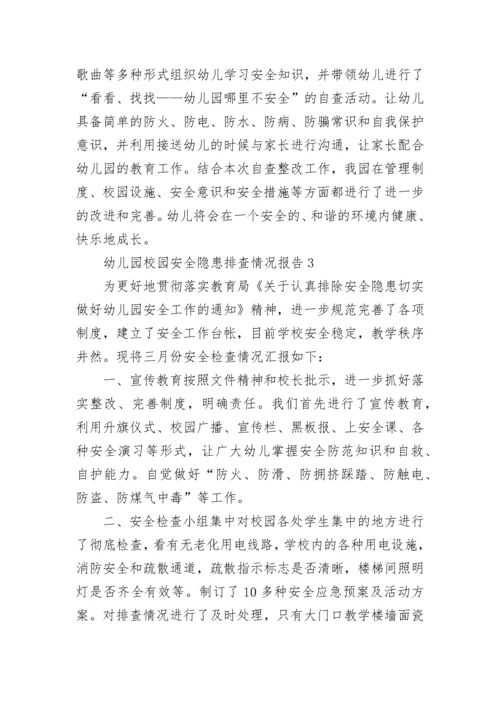 歌曲等多种形式组织幼儿学习安全知识，并带领幼儿进行了“看看、找找——幼儿园哪里不安全”的自查活动。让幼儿具备简单的防火、防电、防水、防病、防骗常识和自我保护意识，并利用接送幼儿的时候与家长进行沟通，让家长配合幼儿园的教育工作。结合本次自查整改工作，我园在管理制度、校园设施、安全意识和安全措施等方面都进行了进一步的改进和完善。幼儿将会在一个安全的、和谐的环境内健康、快乐地成长。

幼儿园校园安全隐患排查情况报告3

为更好地贯彻落实教育局《关于认真排除安全隐患切实做好幼儿园安全工作的通知》精神，进一步规范完善了各项制度，建立了安全工作台帐，目前学校安全稳定，教学秩序井然。现将三月份安全检查情况汇报如下：

一、宣传教育按照文件精神和校长批示，进一步抓好落实整改、完善制度，明确责任。我们首先进行了宣传教育，利用升旗仪式、校园广播、宣传栏、黑板报、上安全课、各种安全演习等形式，让广大幼儿掌握安全防范知识和自救、自护能力。自觉做好“防火、防滑、防拥挤踩踏、防触电、防盗、防煤气中毒”等工作。

二、安全检查小组集中对校园各处学生集中的地方进行了彻底检查，看有无老化用电线路，学校内的各种用电设施，消防安全和疏散通道，疏散指示标志是否清晰，楼梯间照明灯是否齐全有效等。制订了10多种安全应急预案及活动方案。对排查情况进行了及时处理，只有大门口教学楼墙面瓷